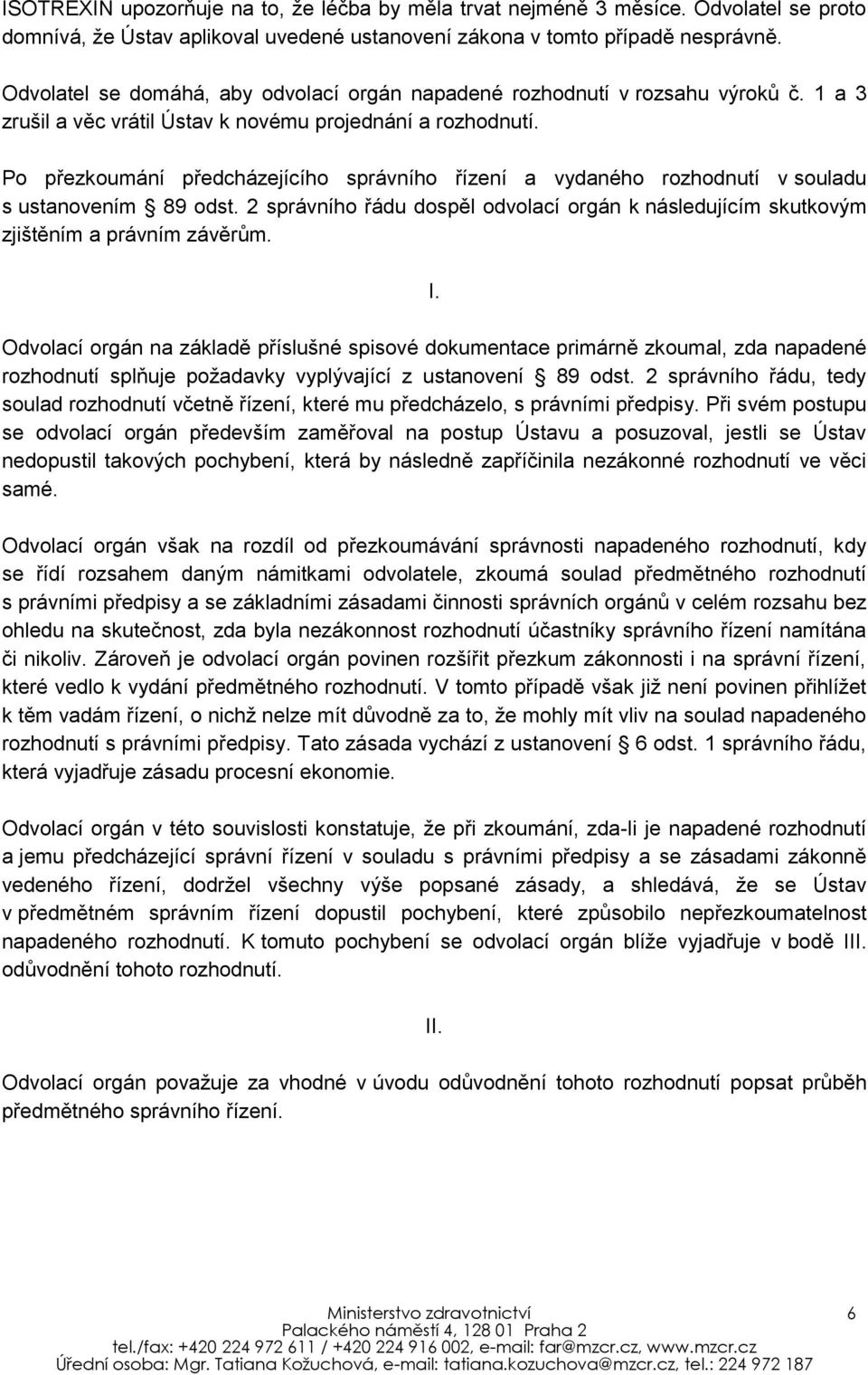 ISOTREXIN upozorňuje na to, že léčba by měla trvat nejméně 3 měsíce. Odvolatel se proto domnívá, že Ústav aplikoval uvedené ustanovení zákona v tomto případě nesprávně.

Odvolatel se domáhá, aby odvolací orgán napadené rozhodnutí v rozsahu výroků č. 1 a 3 zrušil a věc vrátil Ústav k novému projednání a rozhodnutí.

Po přezkoumání předcházejícího správního řízení a vydaného rozhodnutí v souladu s ustanovením § 89 odst. 2 správního řádu dospěl odvolací orgán k následujícím skutkovým zjištěním a právním závěrům.

I.

Odvolací orgán na základě příslušné spisové dokumentace primárně zkoumal, zda napadené rozhodnutí splňuje požadavky vyplývající z ustanovení § 89 odst. 2 správního řádu, tedy soulad rozhodnutí včetně řízení, které mu předcházelo, s právními předpisy. Při svém postupu se odvolací orgán především zaměřoval na postup Ústavu a posuzoval, jestli se Ústav nedopustil takových pochybení, která by následně zapříčinila nezákonné rozhodnutí ve věci samé.

Odvolací orgán však na rozdíl od přezkoumávání správnosti napadeného rozhodnutí, kdy se řídí rozsahem daným námitkami odvolatele, zkoumá soulad předmětného rozhodnutí s právními předpisy a se základními zásadami činnosti správních orgánů v celém rozsahu bez ohledu na skutečnost, zda byla nezákonnost rozhodnutí účastníky správního řízení namítána či nikoliv. Zároveň je odvolací orgán povinen rozšířit přezkum zákonnosti i na správní řízení, které vedlo k vydání předmětného rozhodnutí. V tomto případě však již není povinen přihlížet k těm vadám řízení, o nichž nelze mít důvodně za to, že mohly mít vliv na soulad napadeného rozhodnutí s právními předpisy. Tato zásada vychází z ustanovení § 6 odst. 1 správního řádu, která vyjadřuje zásadu procesní ekonomie.

Odvolací orgán v této souvislosti konstatuje, že při zkoumání, zda-li je napadené rozhodnutí a jemu předcházející správní řízení v souladu s právními předpisy a se zásadami zákonně vedeného řízení, dodržel všechny výše popsané zásady, a shledává, že se Ústav v předmětném správním řízení dopustil pochybení, které způsobilo nepřezkoumatelnost napadeného rozhodnutí. K tomuto pochybení se odvolací orgán blíže vyjadřuje v bodě III. odůvodnění tohoto rozhodnutí.

II.

Odvolací orgán považuje za vhodné v úvodu odůvodnění tohoto rozhodnutí popsat průběh předmětného správního řízení.

Ministerstvo zdravotnictví
Palackého náměstí 4, 128 01 Praha 2
tel./fax: +420 224 972 611 / +420 224 916 002, e-mail: far@mzcr.cz, www.mzcr.cz
Úřední osoba: Mgr. Tatiana Kožuchová, e-mail: tatiana.kozuchova@mzcr.cz, tel.: 224 972 187

6